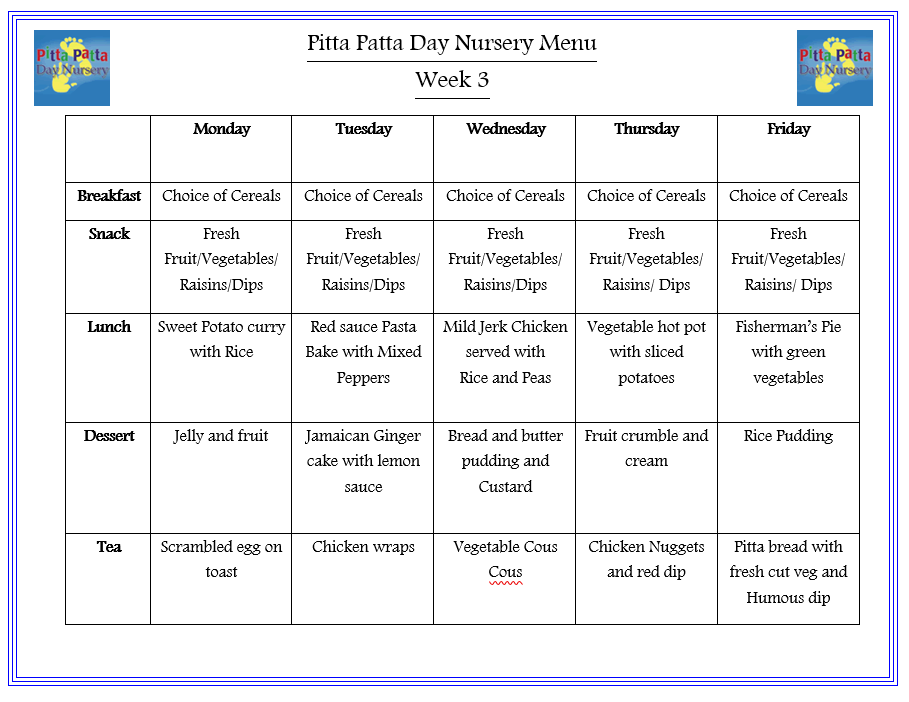 Pitta Patta Day Nursery

Pitta Patta Day Nursery Menu

Week 3

Pitta Patta Day Nursery

| | Monday | Tuesday | Wednesday | Thursday | Friday |
|---|---|---|---|---|---|
| Breakfast | Choice of Cereals | Choice of Cereals | Choice of Cereals | Choice of Cereals | Choice of Cereals |
| Snack | Fresh Fruit/Vegetables/ Raisins/Dips | Fresh Fruit/Vegetables/ Raisins/Dips | Fresh Fruit/Vegetables/ Raisins/Dips | Fresh Fruit/Vegetables/ Raisins/ Dips | Fresh Fruit/Vegetables/ Raisins/ Dips |
| Lunch | Sweet Potato curry with Rice | Red sauce Pasta Bake with Mixed Peppers | Mild Jerk Chicken served with Rice and Peas | Vegetable hot pot with sliced potatoes | Fisherman's Pie with green vegetables |
| Dessert | Jelly and fruit | Jamaican Ginger cake with lemon sauce | Bread and butter pudding and Custard | Fruit crumble and cream | Rice Pudding |
| Tea | Scrambled egg on toast | Chicken wraps | Vegetable Cous Cous | Chicken Nuggets and red dip | Pitta bread with fresh cut veg and Humous dip |